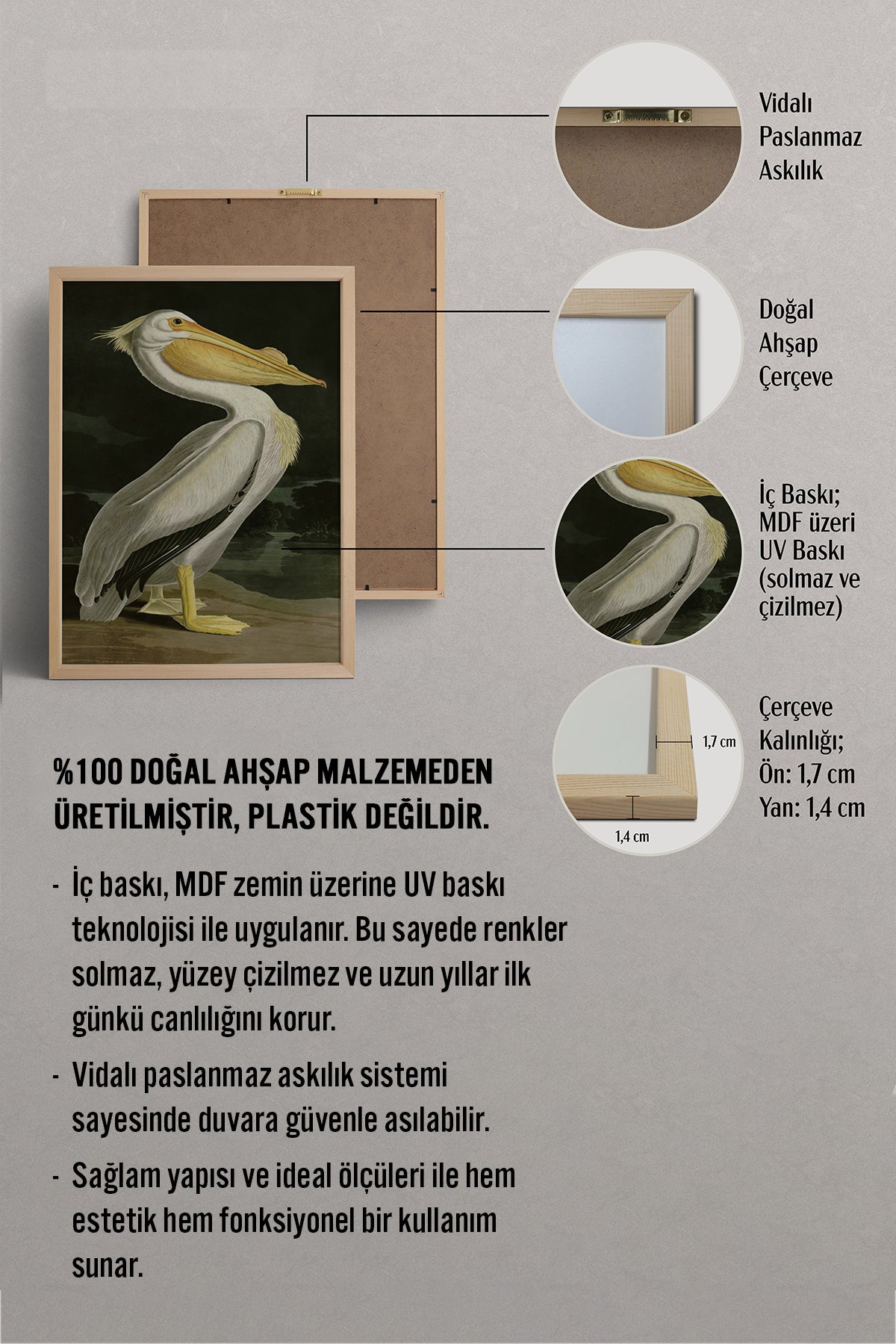 Vidalı Paslanmaz Askılık

Doğal Ahşap Çerçeve

İç Baskı; MDF üzeri UV Baskı (solmaz ve çizilmez)

1,7 cm

1,4 cm

Çerçeve Kalınlığı; Ön: 1,7 cm Yan: 1,4 cm

%100 DOĞAL AHŞAP MALZEMEDEN ÜRETİLMİŞTİR, PLASTİK DEĞİLDİR.

- İç baskı, MDF zemin üzerine UV baskı teknolojisi ile uygulanır. Bu sayede renkler solmaz, yüzey çizilmez ve uzun yıllar ilk günkü canlılığını korur.

- Vidalı paslanmaz askılık sistemi sayesinde duvara güvenle asılabilir.

- Sağlam yapısı ve ideal ölçüleri ile hem estetik hem fonksiyonel bir kullanım sunar.